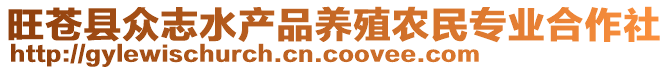 旺苍县众志水产品养殖农民专业合作社
http://gylewischurch.cn.coovee.com